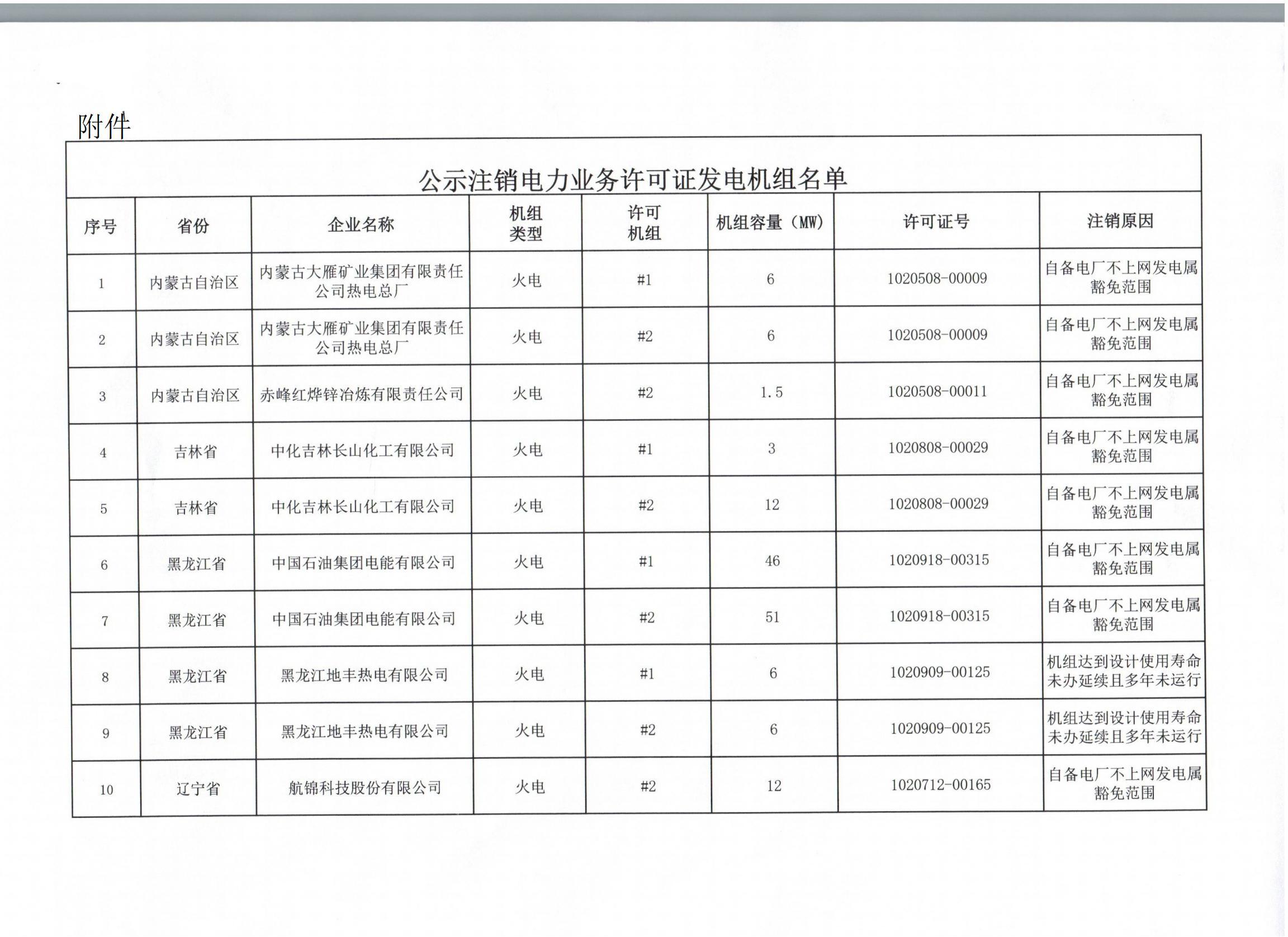 附件

公示注销电力业务许可证发电机组名单

| 序号 | 省份 | 企业名称 | 机组类型 | 许可机组 | 机组容量（MW） | 许可证号 | 注销原因 |
|---|---|---|---|---|---|---|---|
| 1 | 内蒙古自治区 | 内蒙古大雁矿业集团有限责任公司热电总厂 | 火电 | #1 | 6 | 1020508-00009 | 自备电厂不上网发电属豁免范围 |
| 2 | 内蒙古自治区 | 内蒙古大雁矿业集团有限责任公司热电总厂 | 火电 | #2 | 6 | 1020508-00009 | 自备电厂不上网发电属豁免范围 |
| 3 | 内蒙古自治区 | 赤峰红烨锌冶炼有限责任公司 | 火电 | #2 | 1.5 | 1020508-00011 | 自备电厂不上网发电属豁免范围 |
| 4 | 吉林省 | 中化吉林长山化工有限公司 | 火电 | #1 | 3 | 1020808-00029 | 自备电厂不上网发电属豁免范围 |
| 5 | 吉林省 | 中化吉林长山化工有限公司 | 火电 | #2 | 12 | 1020808-00029 | 自备电厂不上网发电属豁免范围 |
| 6 | 黑龙江省 | 中国石油集团电能有限公司 | 火电 | #1 | 46 | 1020918-00315 | 自备电厂不上网发电属豁免范围 |
| 7 | 黑龙江省 | 中国石油集团电能有限公司 | 火电 | #2 | 51 | 1020918-00315 | 自备电厂不上网发电属豁免范围 |
| 8 | 黑龙江省 | 黑龙江地丰热电有限公司 | 火电 | #1 | 6 | 1020909-00125 | 机组达到设计使用寿命未办延续且多年未运行 |
| 9 | 黑龙江省 | 黑龙江地丰热电有限公司 | 火电 | #2 | 6 | 1020909-00125 | 机组达到设计使用寿命未办延续且多年未运行 |
| 10 | 辽宁省 | 航锦科技股份有限公司 | 火电 | #2 | 12 | 1020712-00165 | 自备电厂不上网发电属豁免范围 |